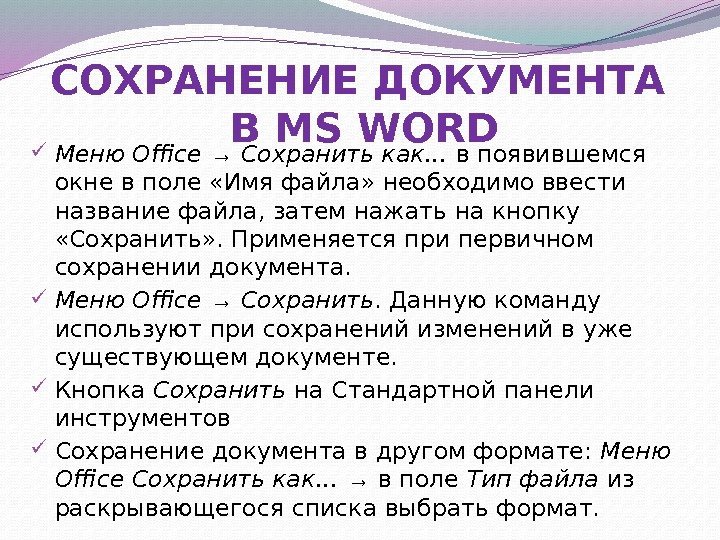 СОХРАНЕНИЕ ДОКУМЕНТА В MS WORD

✓ Меню Office → Сохранить как... в появившемся окне в поле «Имя файла» необходимо ввести название файла, затем нажать на кнопку «Сохранить». Применяется при первичном сохранении документа.

✓ Меню Office → Сохранить. Данную команду используют при сохранений изменений в уже существующем документе.

✓ Кнопка Сохранить на Стандартной панели инструментов

✓ Сохранение документа в другом формате: Меню Office Сохранить как... → в поле Тип файла из раскрывающегося списка выбрать формат.